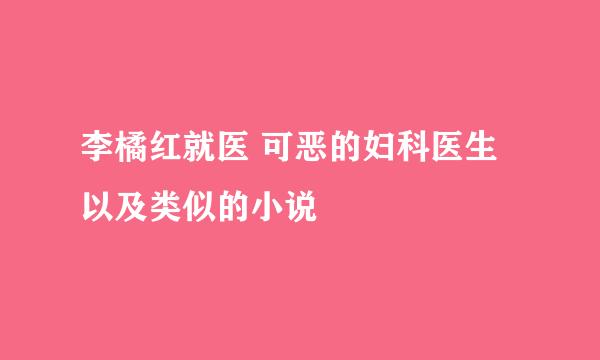 李橘红就医 可恶的妇科医生
以及类似的小说